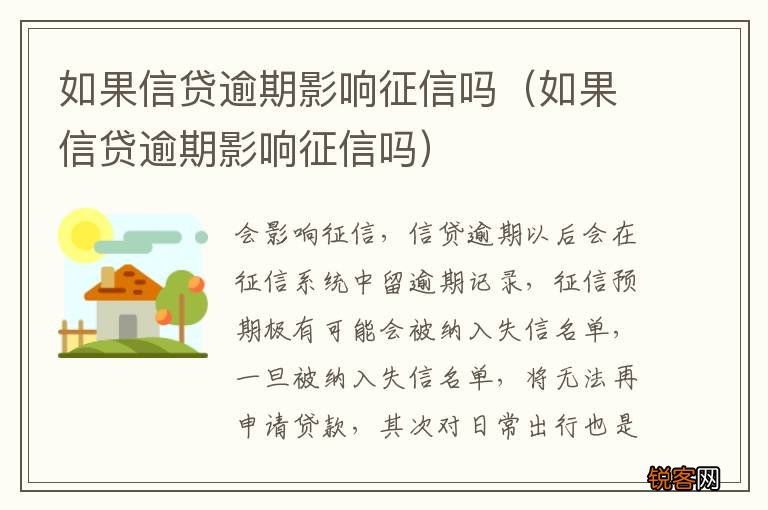 如果信贷逾期影响征信吗（如果信贷逾期影响征信吗）

会影响征信，信贷逾期以后会在征信系统中留逾期记录，征信预期极有可能会被纳入失信名单，一旦被纳入失信名单，将无法再申请贷款，其次对日常出行也是

锐客网